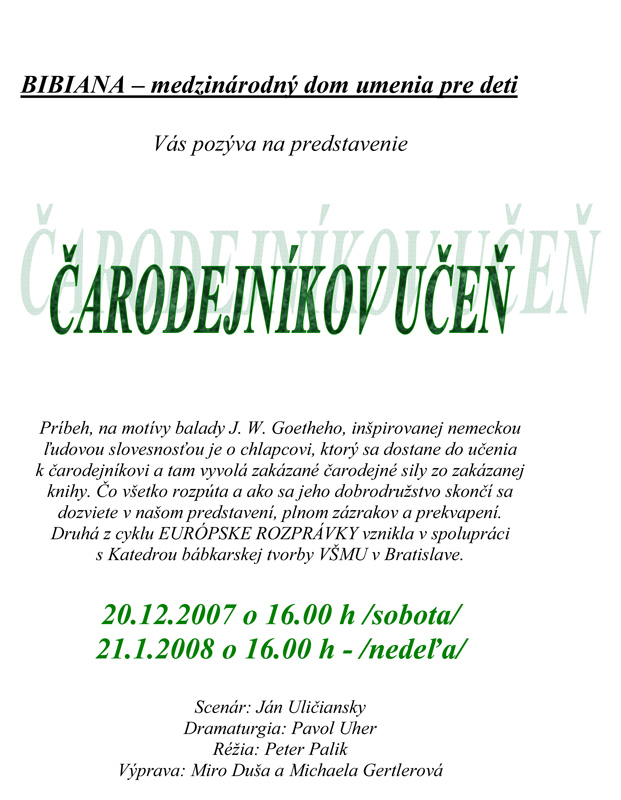 BIBIANA – medzinárodný dom umenia pre deti

Vás pozýva na predstavenie

ČARODEJNÍKOV UČEŇ

ČARODEJNÍKOV UČEŇ

Príbeh, na motívy balady J. W. Goetheho, inšpirovanej nemeckou ľudovou slovesnosťou je o chlapcovi, ktorý sa dostane do učenia k čarodejníkovi a tam vyvolá zakázané čarodejné sily zo zakázanej knihy. Čo všetko rozpúta a ako sa jeho dobrodružstvo skončí sa dozviete v našom predstavení, plnom zázrakov a prekvapení. Druhá z cyklu EURÓPSKE ROZPRÁVKY vznikla v spolupráci s Katedrou bábkarskej tvorby VŠMU v Bratislave.

20.12.2007 o 16.00 h /sobota/
21.1.2008 o 16.00 h - /nedeľa/

Scenár: Ján Uličiansky
Dramaturgia: Pavol Uher
Réžia: Peter Palik
Výprava: Miro Duša a Michaela Gertlerová